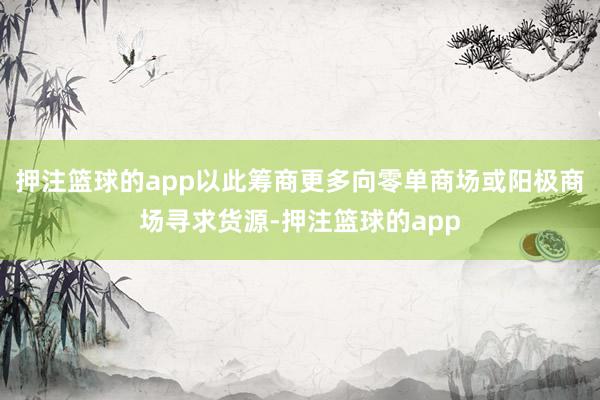 押注篮球的app以此筹商更多向零单商场或阳极商场寻求货源-押注篮球的app